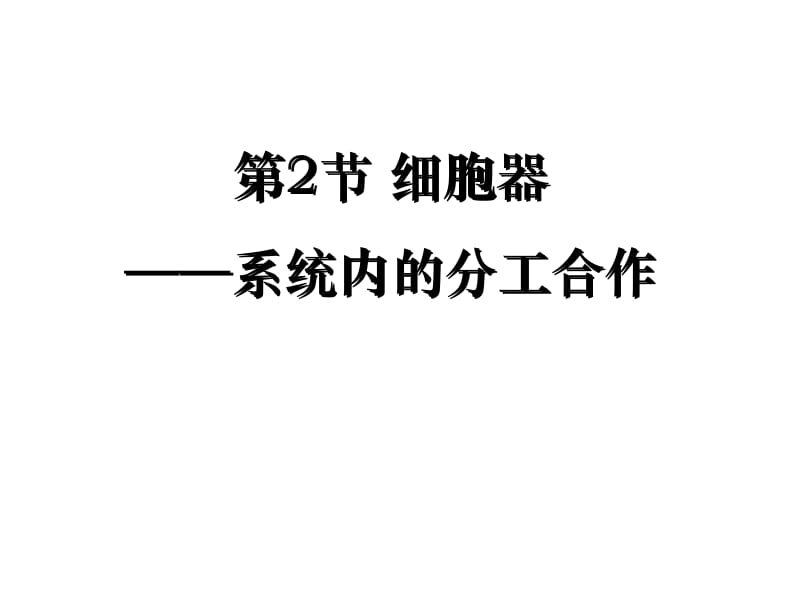 第2节 细胞器

——系统内的分工合作